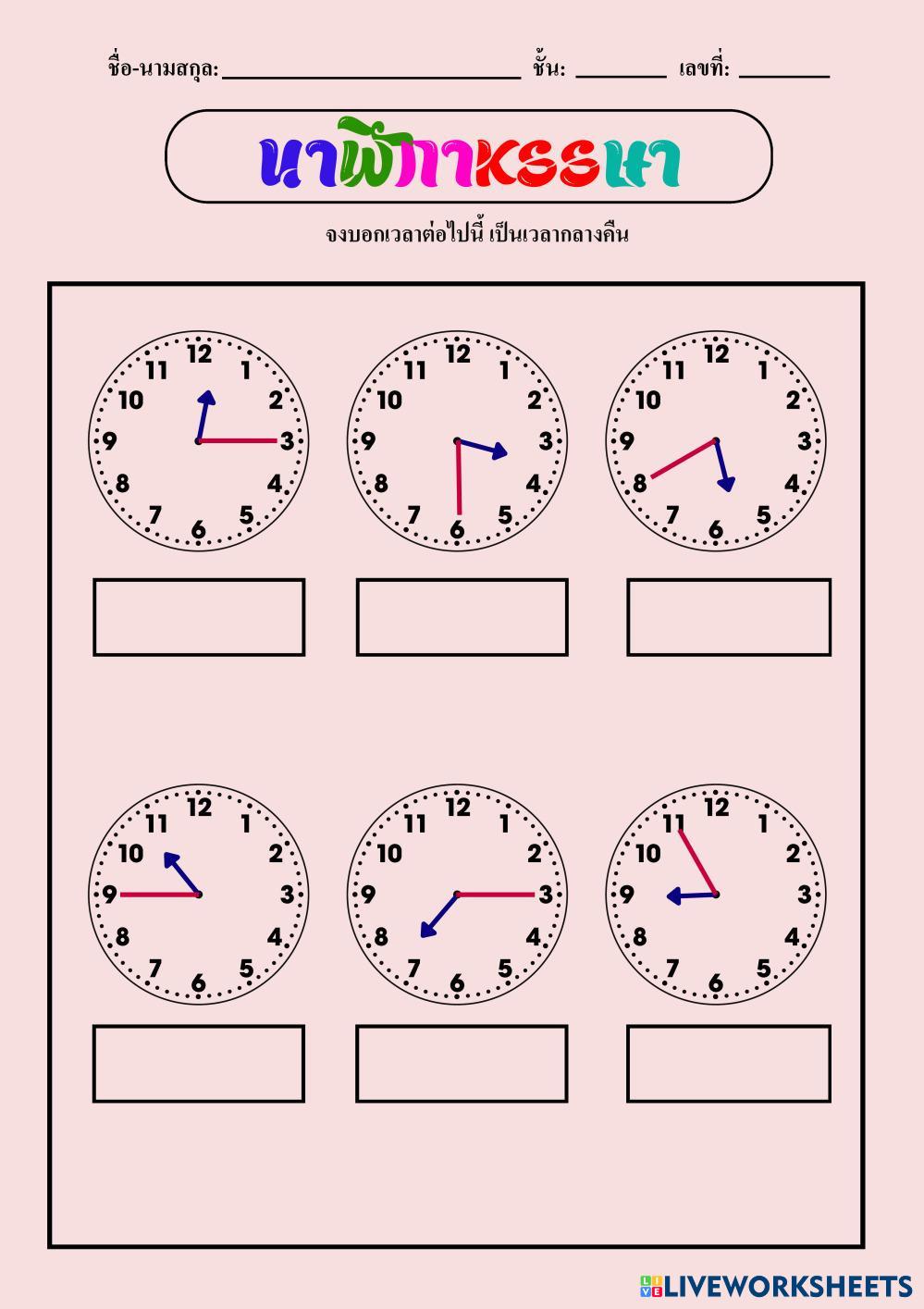 ชื่อ-นามสกุล: ____ ชั้น: ____ เลขที่: ____

นาฬิกาหรรษา

จงบอกเวลาต่อไปนี้ เป็นเวลากลางคืน

12 1 2 3 4 5 6 7 8 9 10 11

12 1 2 3 4 5 6 7 8 9 10 11

12 1 2 3 4 5 6 7 8 9 10 11

12 1 2 3 4 5 6 7 8 9 10 11

12 1 2 3 4 5 6 7 8 9 10 11

12 1 2 3 4 5 6 7 8 9 10 11

LIVEWORKSHEETS